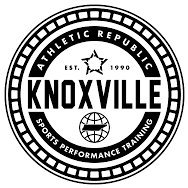 ATHLETIC REPUBLIC
EST. 1990
KNOXVILLE
SPORTS PERFORMANCE TRAINING